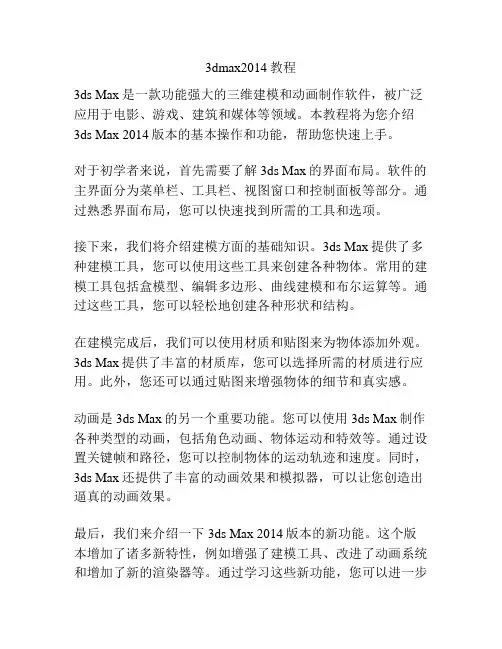 3dmax2014 教程

3ds Max 是一款功能强大的三维建模和动画制作软件，被广泛应用于电影、游戏、建筑和媒体等领域。本教程将为您介绍 3ds Max 2014 版本的基本操作和功能，帮助您快速上手。

对于初学者来说，首先需要了解 3ds Max 的界面布局。软件的主界面分为菜单栏、工具栏、视图窗口和控制面板等部分。通过熟悉界面布局，您可以快速找到所需的工具和选项。

接下来，我们将介绍建模方面的基础知识。3ds Max 提供了多种建模工具，您可以使用这些工具来创建各种物体。常用的建模工具包括盒模型、编辑多边形、曲线建模和布尔运算等。通过这些工具，您可以轻松地创建各种形状和结构。

在建模完成后，我们可以使用材质和贴图来为物体添加外观。3ds Max 提供了丰富的材质库，您可以选择所需的材质进行应用。此外，您还可以通过贴图来增强物体的细节和真实感。

动画是 3ds Max 的另一个重要功能。您可以使用 3ds Max 制作各种类型的动画，包括角色动画、物体运动和特效等。通过设置关键帧和路径，您可以控制物体的运动轨迹和速度。同时，3ds Max 还提供了丰富的动画效果和模拟器，可以让您创造出逼真的动画效果。

最后，我们来介绍一下 3ds Max 2014 版本的新功能。这个版本增加了诸多新特性，例如增强了建模工具、改进了动画系统和增加了新的渲染器等。通过学习这些新功能，您可以进一步